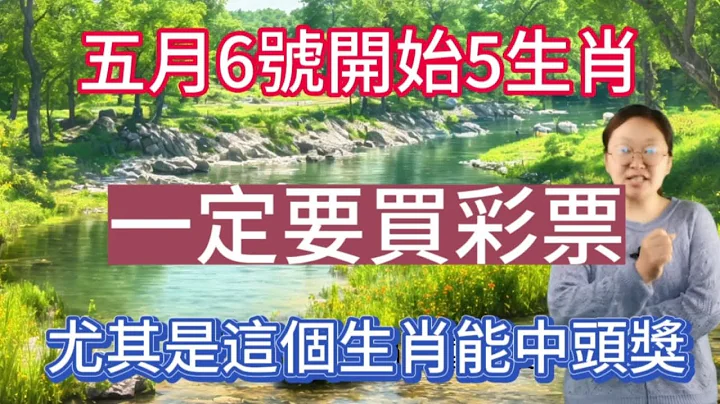 五月6號開始5生肖

一定要買彩票

尤其是這個生肖能中頭獎